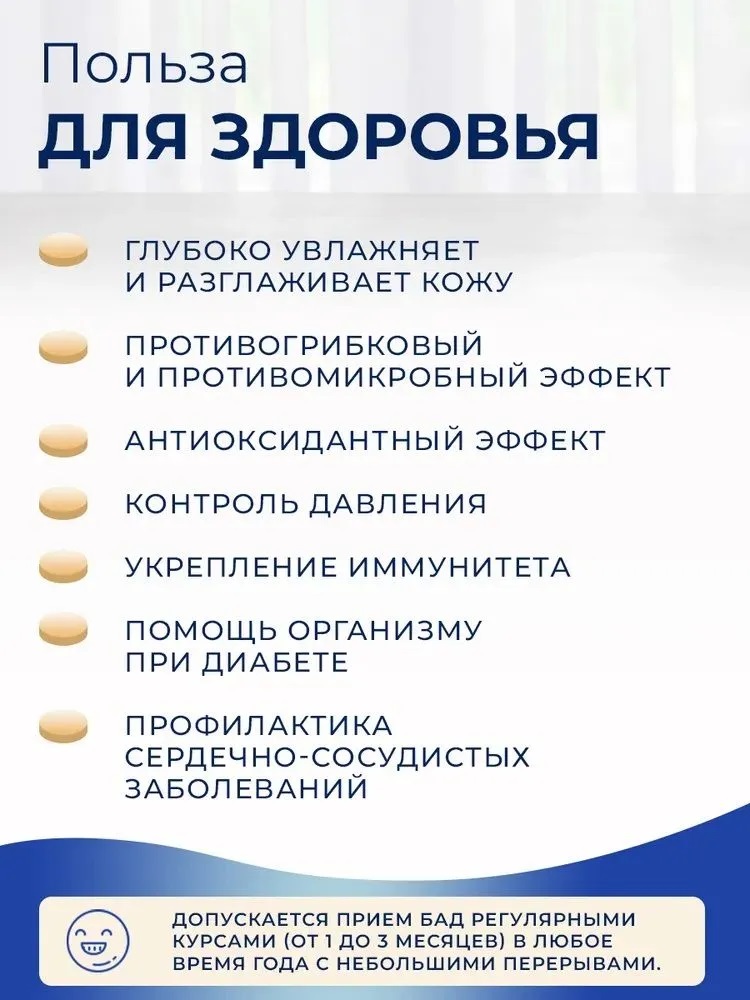 Польза
ДЛЯ ЗДОРОВЬЯ

ГЛУБОКО УВЛАЖНЯЕТ И РАЗГЛАЖИВАЕТ КОЖУ

ПРОТИВОГРИБКОВЫЙ И ПРОТИВОМИКРОБНЫЙ ЭФФЕКТ

АНТИОКСИДАНТНЫЙ ЭФФЕКТ

КОНТРОЛЬ ДАВЛЕНИЯ

УКРЕПЛЕНИЕ ИММУНИТЕТА

ПОМОЩЬ ОРГАНИЗМУ ПРИ ДИАБЕТЕ

ПРОФИЛАКТИКА СЕРДЕЧНО-СОСУДИСТЫХ ЗАБОЛЕВАНИЙ

ДОПУСКАЕТСЯ ПРИЕМ БАД РЕГУЛЯРНЫМИ КУРСАМИ (ОТ 1 ДО 3 МЕСЯЦЕВ) В ЛЮБОЕ ВРЕМЯ ГОДА С НЕБОЛЬШИМИ ПЕРЕРЫВАМИ.